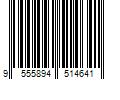 9 555894 514641